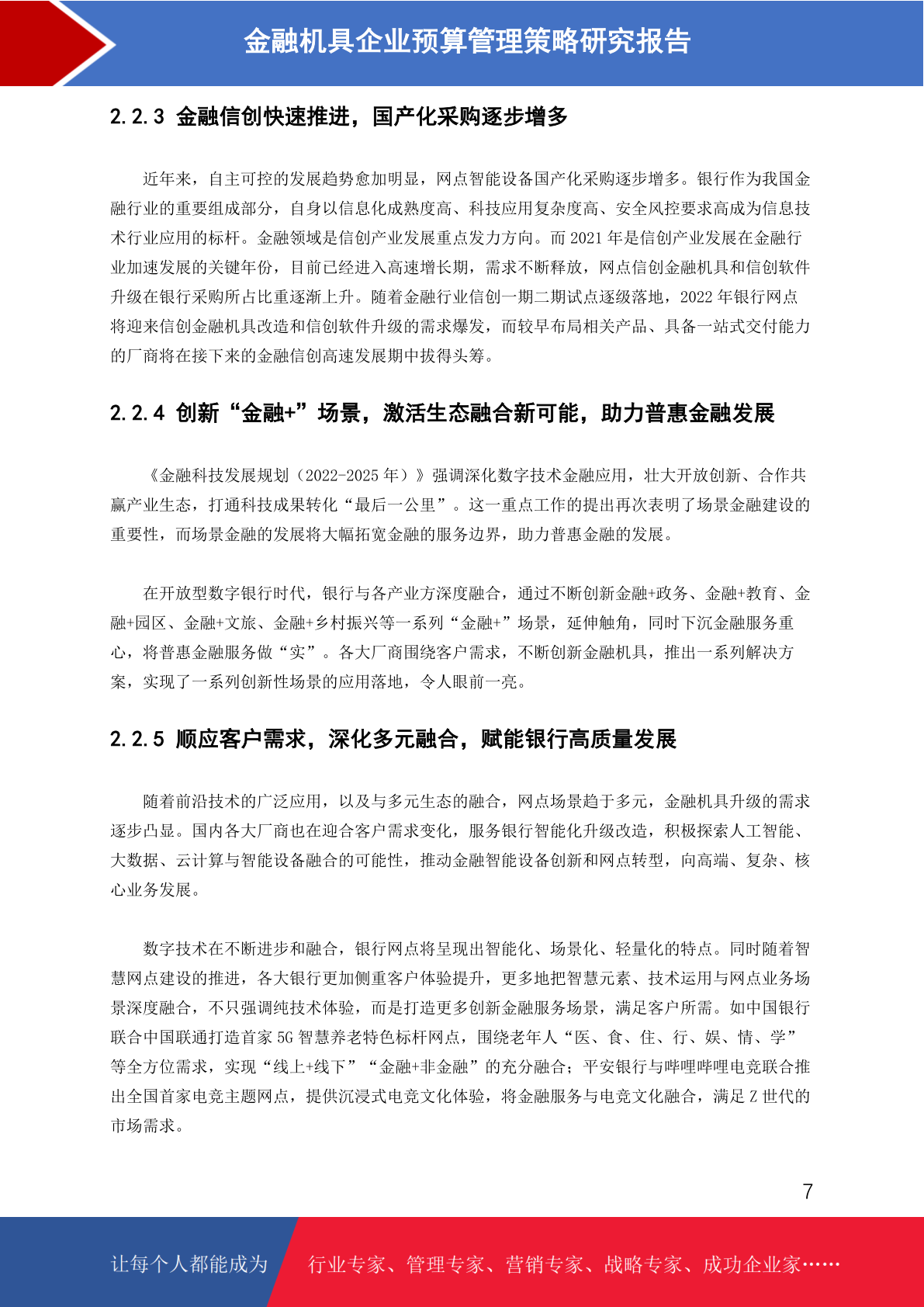 金融机具企业预算管理策略研究报告

2.2.3 金融信创快速推进，国产化采购逐步增多

近年来，自主可控的发展趋势愈加明显，网点智能设备国产化采购逐步增多。银行作为我国金融行业的重要组成部分，自身以信息化成熟度高、科技应用复杂度高、安全风控要求高成为信息技术行业应用的标杆。金融领域是信创产业发展重点发力方向。而 2021 年是信创产业发展在金融行业加速发展的关键年份，目前已经进入高速增长期，需求不断释放，网点信创金融机具和信创软件升级在银行采购所占比重逐渐上升。随着金融行业信创一期二期试点逐级落地，2022 年银行网点将迎来信创金融机具改造和信创软件升级的需求爆发，而较早布局相关产品、具备一站式交付能力的厂商将在接下来的金融信创高速发展期中拔得头筹。

2.2.4 创新“金融+”场景，激活生态融合新可能，助力普惠金融发展

《金融科技发展规划（2022-2025 年）》强调深化数字技术金融应用，壮大开放创新、合作共赢产业生态，打通科技成果转化“最后一公里”。这一重点工作的提出再次表明了场景金融建设的重要性，而场景金融的发展将大幅拓宽金融的服务边界，助力普惠金融的发展。

在开放型数字银行时代，银行与各产业方深度融合，通过不断创新金融+政务、金融+教育、金融+园区、金融+文旅、金融+乡村振兴等一系列“金融+”场景，延伸触角，同时下沉金融服务重心，将普惠金融服务做“实”。各大厂商围绕客户需求，不断创新金融机具，推出一系列解决方案，实现了一系列创新性场景的应用落地，令人眼前一亮。

2.2.5 顺应客户需求，深化多元融合，赋能银行高质量发展

随着前沿技术的广泛应用，以及与多元生态的融合，网点场景趋于多元，金融机具升级的需求逐步凸显。国内各大厂商也在迎合客户需求变化，服务银行智能化升级改造，积极探索人工智能、大数据、云计算与智能设备融合的可能性，推动金融智能设备创新和网点转型，向高端、复杂、核心业务发展。

数字技术在不断进步和融合，银行网点将呈现出智能化、场景化、轻量化的特点。同时随着智慧网点建设的推进，各大银行更加侧重客户体验提升，更多地把智慧元素、技术运用与网点业务场景深度融合，不只强调纯技术体验，而是打造更多创新金融服务场景，满足客户所需。如中国银行联合中国联通打造首家 5G 智慧养老特色标杆网点，围绕老年人“医、食、住、行、娱、情、学”等全方位需求，实现“线上+线下”“金融+非金融”的充分融合；平安银行与哔哩哔哩电竞联合推出全国首家电竞主题网点，提供沉浸式电竞文化体验，将金融服务与电竞文化融合，满足 Z 世代的市场需求。

7

让每个人都能成为

行业专家、管理专家、营销专家、战略专家、成功企业家……